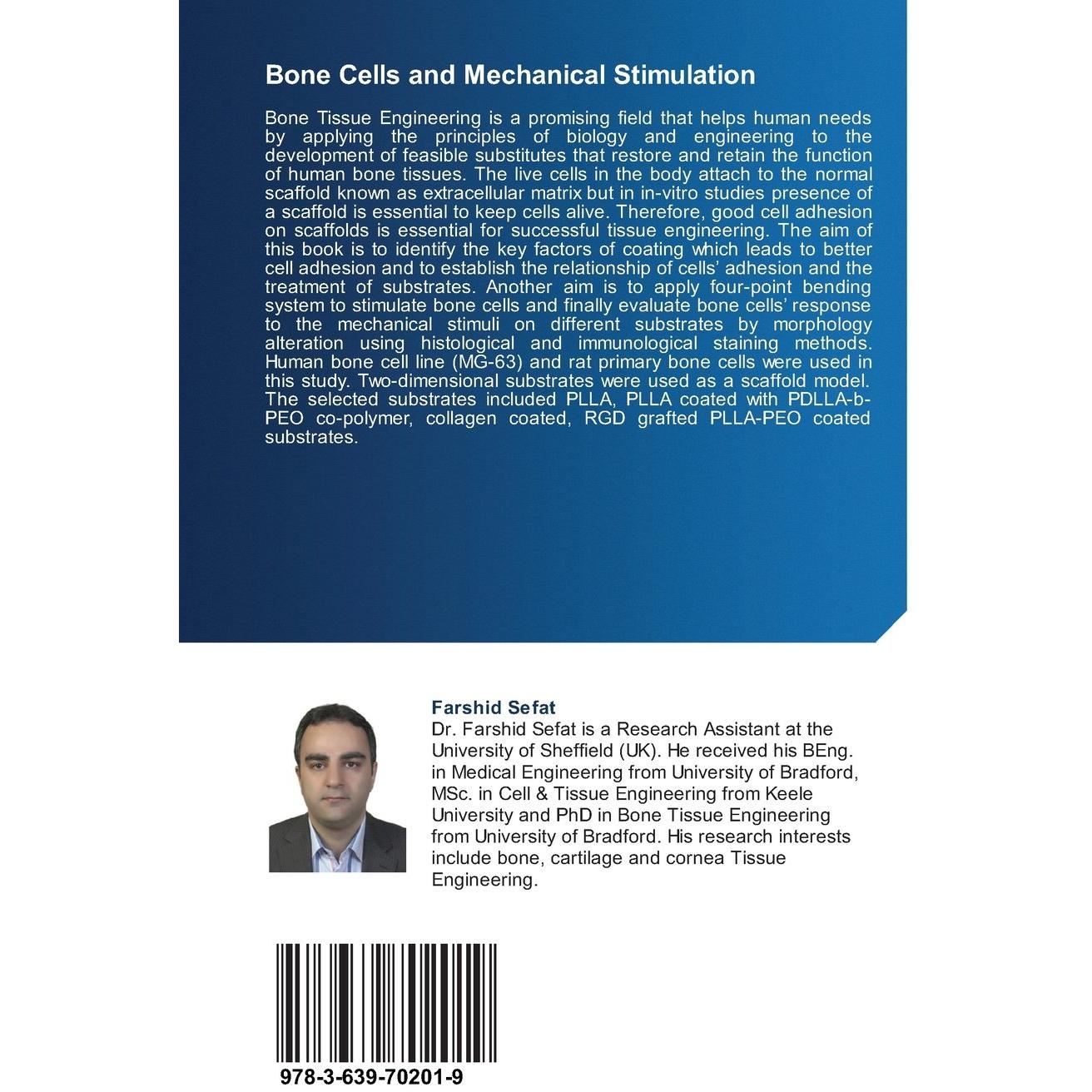 Bone Cells and Mechanical Stimulation

Bone Tissue Engineering is a promising field that helps human needs by applying the principles of biology and engineering to the development of feasible substitutes that restore and retain the function of human bone tissues. The live cells in the body attach to the normal scaffold known as extracellular matrix but in in-vitro studies presence of a scaffold is essential to keep cells alive. Therefore, good cell adhesion on scaffolds is essential for successful tissue engineering. The aim of this book is to identify the key factors of coating which leads to better cell adhesion and to establish the relationship of cells' adhesion and the treatment of substrates. Another aim is to apply four-point bending system to stimulate bone cells and finally evaluate bone cells' response to the mechanical stimuli on different substrates by morphology alteration using histological and immunological staining methods. Human bone cell line (MG-63) and rat primary bone cells were used in this study. Two-dimensional substrates were used as a scaffold model. The selected substrates included PLLA, PLLA coated with PDLLA-b-PEO co-polymer, collagen coated, RGD grafted PLLA-PEO coated substrates.

Farshid Sefat
Dr. Farshid Sefat is a Research Assistant at the University of Sheffield (UK). He received his BEng. in Medical Engineering from University of Bradford, MSc. in Cell & Tissue Engineering from Keele University and PhD in Bone Tissue Engineering from University of Bradford. His research interests include bone, cartilage and cornea Tissue Engineering.

978-3-639-70201-9